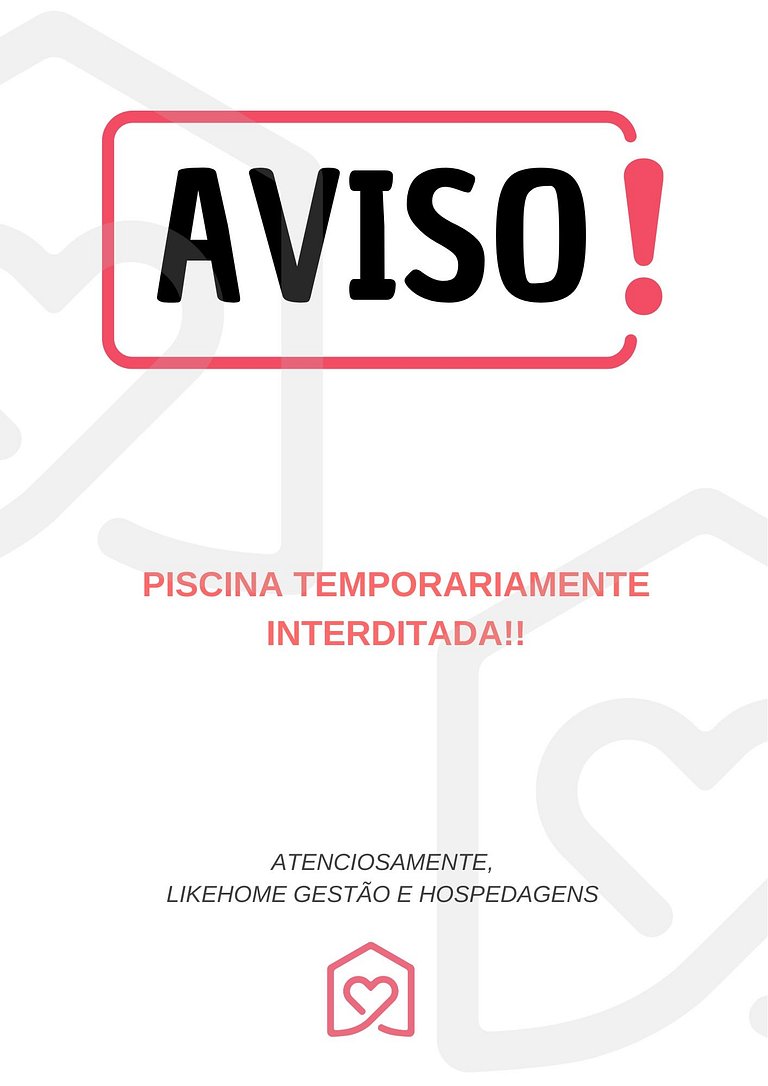 AVISO!

PISCINA TEMPORARIAMENTE INTERDITADA!!

ATENCIOSAMENTE,
LIKEHOME GESTÃO E HOSPEDAGENS